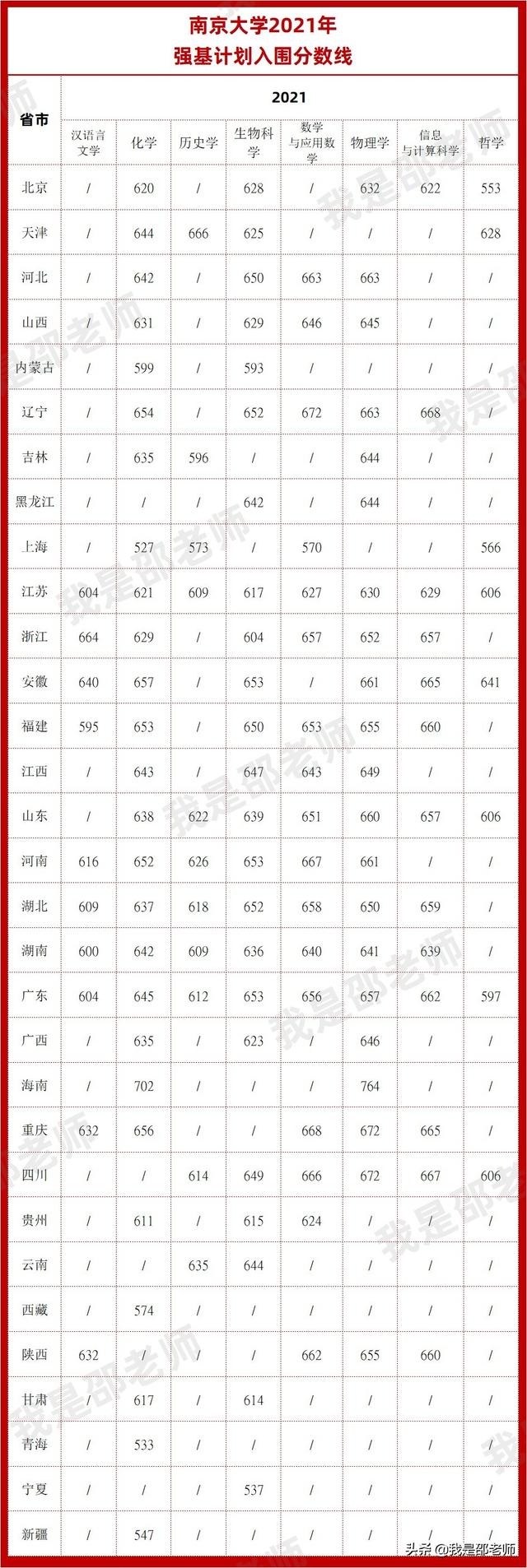 南京大学2021年
强基计划入围分数线

| 省市 | 2021 | | | | | | | |
|---|---|---|---|---|---|---|---|---|
| | 汉语言文学 | 化学 | 历史学 | 生物科学 | 数学与应用数学 | 物理学 | 信息与计算科学 | 哲学 |
| 北京 | / | 620 | / | 628 | / | 632 | 622 | 553 |
| 天津 | / | 644 | 666 | 625 | / | / | / | 628 |
| 河北 | / | 642 | / | 650 | 663 | 663 | / | / |
| 山西 | / | 631 | / | 629 | 646 | 645 | / | / |
| 内蒙古 | / | 599 | / | 593 | / | / | / | / |
| 辽宁 | / | 654 | / | 652 | 672 | 663 | 668 | / |
| 吉林 | / | 635 | 596 | / | / | 644 | / | / |
| 黑龙江 | / | / | / | 642 | / | 644 | / | / |
| 上海 | / | 527 | 573 | / | 570 | / | / | 566 |
| 江苏 | 604 | 621 | 609 | 617 | 627 | 630 | 629 | 606 |
| 浙江 | 664 | 629 | / | 604 | 657 | 652 | 657 | / |
| 安徽 | 640 | 657 | / | 653 | / | 661 | 665 | 641 |
| 福建 | 595 | 653 | / | 650 | 653 | 655 | 660 | / |
| 江西 | / | 643 | / | 647 | 643 | 649 | / | / |
| 山东 | / | 638 | 622 | 639 | 651 | 660 | 657 | 606 |
| 河南 | 616 | 652 | 626 | 653 | 667 | 661 | / | / |
| 湖北 | 609 | 637 | 618 | 652 | 658 | 650 | 659 | / |
| 湖南 | 600 | 642 | 609 | 636 | 640 | 641 | 639 | / |
| 广东 | 604 | 645 | 612 | 653 | 656 | 657 | 662 | 597 |
| 广西 | / | 635 | / | 623 | / | 646 | / | / |
| 海南 | / | 702 | / | / | / | 764 | / | / |
| 重庆 | 632 | 656 | / | / | 668 | 672 | 665 | / |
| 四川 | / | / | 614 | 649 | 666 | 672 | 667 | 606 |
| 贵州 | / | 611 | / | 615 | 624 | / | / | / |
| 云南 | / | / | 635 | 644 | / | / | / | / |
| 西藏 | / | 574 | / | / | / | / | / | / |
| 陕西 | 632 | / | / | / | 662 | 655 | 660 | / |
| 甘肃 | / | 617 | / | 614 | / | / | / | / |
| 青海 | / | 533 | / | / | / | / | / | / |
| 宁夏 | / | / | / | 537 | / | / | / | / |
| 新疆 | / | 547 | / | / | / | / | / | / |

我是邵老师

头条 @我是邵老师